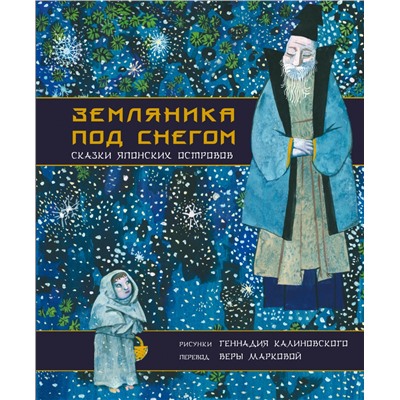 ЗЕМЛЯНИКА ПОД СНЕГОМ
СКАЗКИ ЯПОНСКИХ ОСТРОВОВ

РИСУНКИ ГЕННАДИЯ КАЛИНОВСКОГО
ПЕРЕВОД ВЕРЫ МАРКОВОЙ